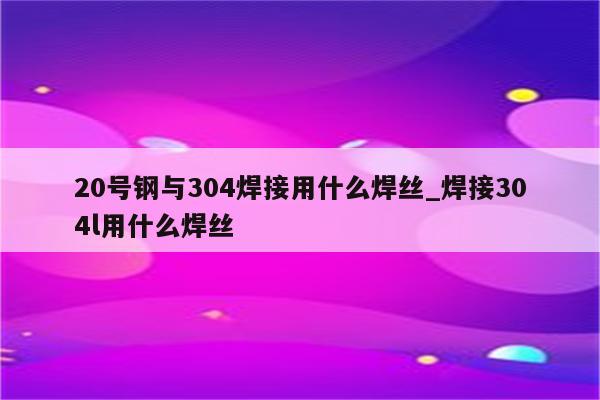 20号钢与304焊接用什么焊丝_焊接304l用什么焊丝